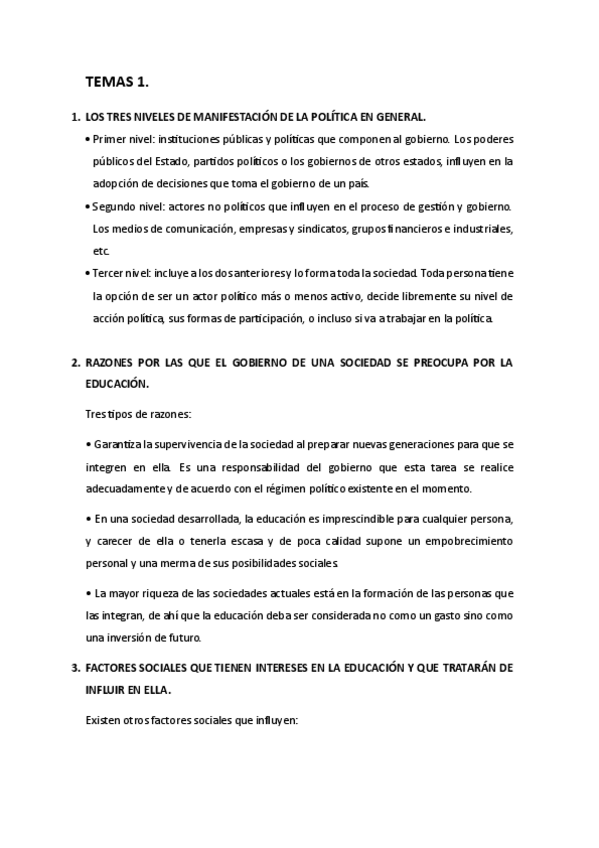 TEMAS 1.

1. LOS TRES NIVELES DE MANIFESTACIÓN DE LA POLÍTICA EN GENERAL.

• Primer nivel: instituciones públicas y políticas que componen al gobierno. Los poderes públicos del Estado, partidos políticos o los gobiernos de otros estados, influyen en la adopción de decisiones que toma el gobierno de un país.

• Segundo nivel: actores no políticos que influyen en el proceso de gestión y gobierno. Los medios de comunicación, empresas y sindicatos, grupos financieros e industriales, etc.

• Tercer nivel: incluye a los dos anteriores y lo forma toda la sociedad. Toda persona tiene la opción de ser un actor político más o menos activo, decide libremente su nivel de acción política, sus formas de participación, o incluso si va a trabajar en la política.

2. RAZONES POR LAS QUE EL GOBIERNO DE UNA SOCIEDAD SE PREOCUPA POR LA EDUCACIÓN.

Tres tipos de razones:

• Garantiza la supervivencia de la sociedad al preparar nuevas generaciones para que se integren en ella. Es una responsabilidad del gobierno que esta tarea se realice adecuadamente y de acuerdo con el régimen político existente en el momento.

• En una sociedad desarrollada, la educación es imprescindible para cualquier persona, y carecer de ella o tenerla escasa y de poca calidad supone un empobrecimiento personal y una merma de sus posibilidades sociales.

• La mayor riqueza de las sociedades actuales está en la formación de las personas que las integran, de ahí que la educación deba ser considerada no como un gasto sino como una inversión de futuro.

3. FACTORES SOCIALES QUE TIENEN INTERESES EN LA EDUCACIÓN Y QUE TRATARÁN DE INFLUIR EN ELLA.

Existen otros factores sociales que influyen: